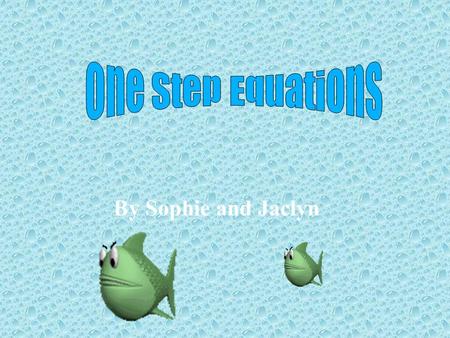 One Step Equations

By Sophie and Jaclyn